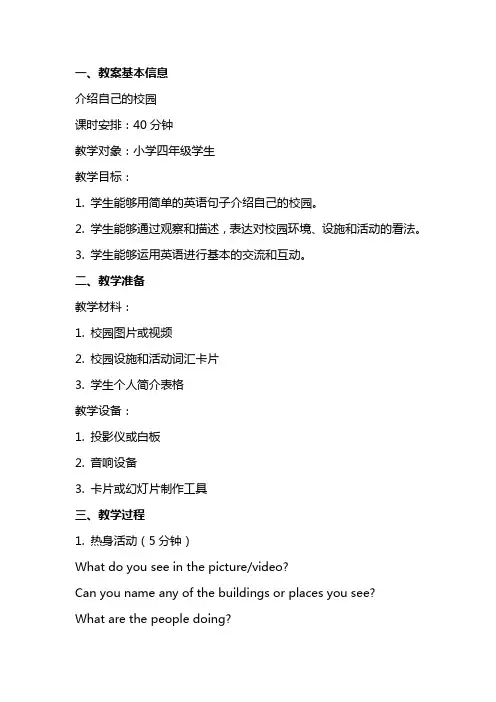 一、教案基本信息

介绍自己的校园

课时安排：40 分钟

教学对象：小学四年级学生

教学目标：

1. 学生能够用简单的英语句子介绍自己的校园。

2. 学生能够通过观察和描述，表达对校园环境、设施和活动的看法。

3. 学生能够运用英语进行基本的交流和互动。

二、教学准备

教学材料：

1. 校园图片或视频

2. 校园设施和活动词汇卡片

3. 学生个人简介表格

教学设备：

1. 投影仪或白板

2. 音响设备

3. 卡片或幻灯片制作工具

三、教学过程

1. 热身活动（5 分钟）

What do you see in the picture/video?

Can you name any of the buildings or places you see?

What are the people doing?